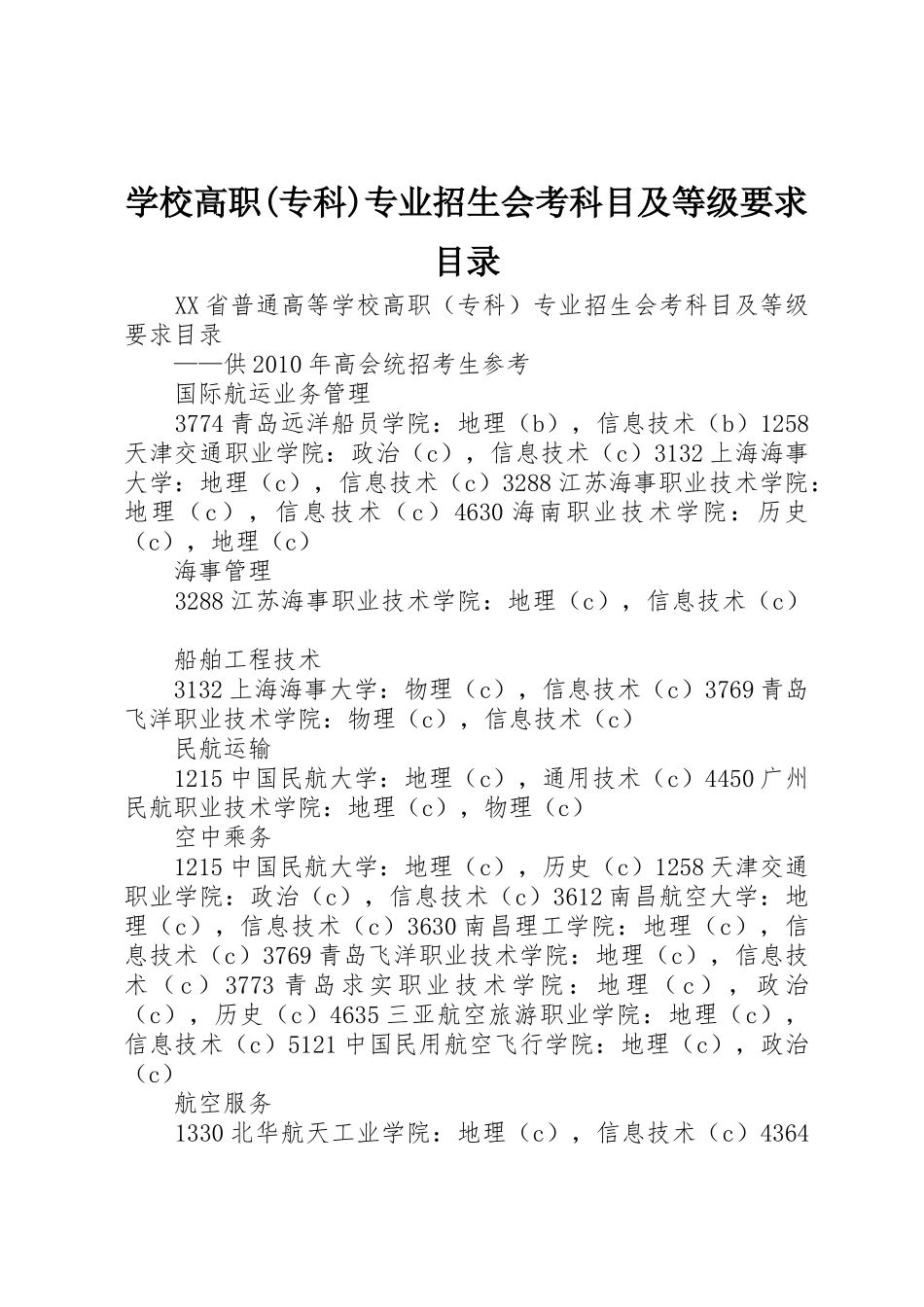 学校高职(专科)专业招生会考科目及等级要求目录

XX省普通高等学校高职（专科）专业招生会考科目及等级要求目录

——供2010年高会统招考生参考

国际航运业务管理

3774青岛远洋船员学院：地理（b），信息技术（b）1258天津交通职业学院：政治（c），信息技术（c）3132上海海事大学：地理（c），信息技术（c）3288江苏海事职业技术学院：地理（c），信息技术（c）4630海南职业技术学院：历史（c），地理（c）

海事管理

3288江苏海事职业技术学院：地理（c），信息技术（c）

船舶工程技术

3132上海海事大学：物理（c），信息技术（c）3769青岛飞洋职业技术学院：物理（c），信息技术（c）

民航运输

1215中国民航大学：地理（c），通用技术（c）4450广州民航职业技术学院：地理（c），物理（c）

空中乘务

1215中国民航大学：地理（c），历史（c）1258天津交通职业学院：政治（c），信息技术（c）3612南昌航空大学：地理（c），信息技术（c）3630南昌理工学院：地理（c），信息技术（c）3769青岛飞洋职业技术学院：地理（c），信息技术（c）3773青岛求实职业技术学院：地理（c），政治（c），历史（c）4635三亚航空旅游职业学院：地理（c），信息技术（c）5121中国民用航空飞行学院：地理（c），政治（c）

航空服务

1330北华航天工业学院：地理（c），信息技术（c）4364